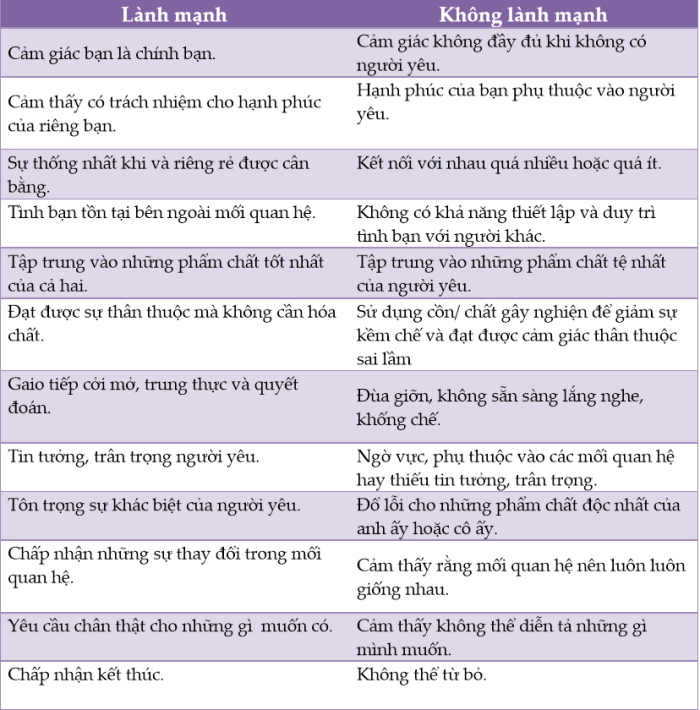 | Lành mạnh | Không lành mạnh |
|---|---|
| Cảm giác bạn là chính bạn. | Cảm giác không đầy đủ khi không có người yêu. |
| Cảm thấy có trách nhiệm cho hạnh phúc của riêng bạn. | Hạnh phúc của bạn phụ thuộc vào người yêu. |
| Sự thống nhất khi và riêng rẻ được cân bằng. | Kết nối với nhau quá nhiều hoặc quá ít. |
| Tình bạn tồn tại bên ngoài mối quan hệ. | Không có khả năng thiết lập và duy trì tình bạn với người khác. |
| Tập trung vào những phẩm chất tốt nhất của cả hai. | Tập trung vào những phẩm chất tệ nhất của người yêu. |
| Đạt được sự thân thuộc mà không cần hóa chất. | Sử dụng cồn/ chất gây nghiện để giảm sự kềm chế và đạt được cảm giác thân thuộc sai lầm |
| Gaio tiếp cởi mở, trung thực và quyết đoán. | Đùa giỡn, không sẵn sàng lắng nghe, khống chế. |
| Tin tưởng, trân trọng người yêu. | Ngờ vực, phụ thuộc vào các mối quan hệ hay thiếu tin tưởng, trân trọng. |
| Tôn trọng sự khác biệt của người yêu. | Đổ lỗi cho những phẩm chất độc nhất của anh ấy hoặc cô ấy. |
| Chấp nhận những sự thay đổi trong mối quan hệ. | Cảm thấy rằng mối quan hệ nên luôn luôn giống nhau. |
| Yêu cầu chân thật cho những gì muốn có. | Cảm thấy không thể diễn tả những gì mình muốn. |
| Chấp nhận kết thúc. | Không thể từ bỏ. |